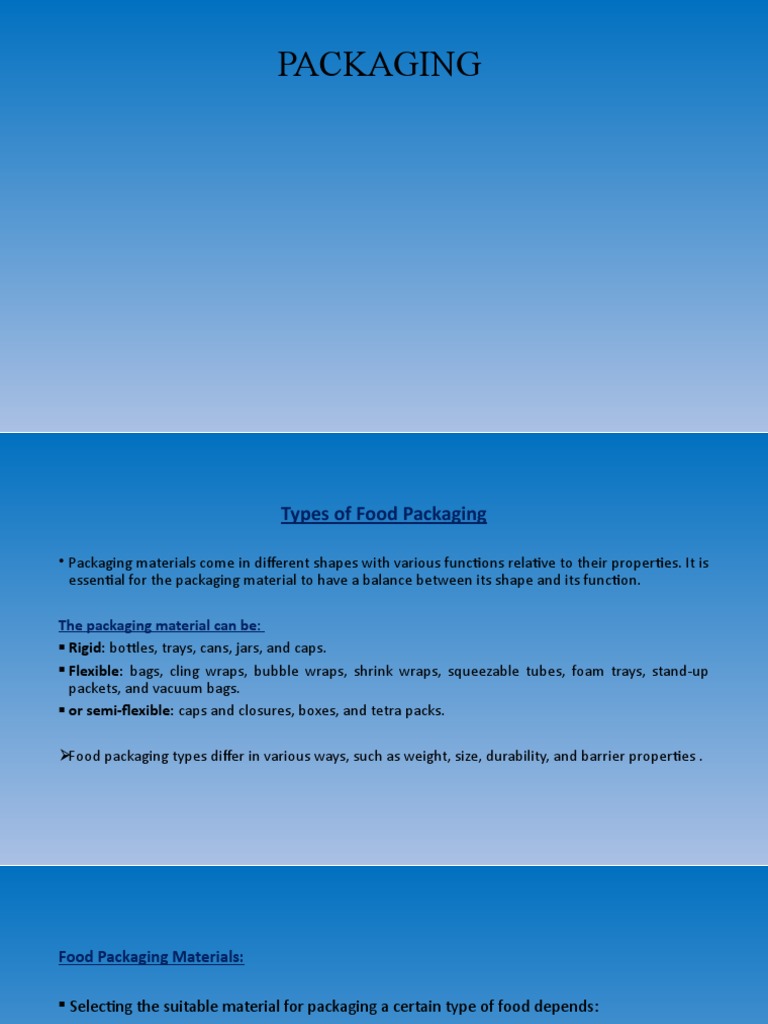 PACKAGING

Types of Food Packaging

• Packaging materials come in different shapes with various functions relative to their properties. It is essential for the packaging material to have a balance between its shape and its function.

The packaging material can be:

▪ Rigid: bottles, trays, cans, jars, and caps.

▪ Flexible: bags, cling wraps, bubble wraps, shrink wraps, squeezable tubes, foam trays, stand-up packets, and vacuum bags.

▪ or semi-flexible: caps and closures, boxes, and tetra packs.

➢Food packaging types differ in various ways, such as weight, size, durability, and barrier properties .

Food Packaging Materials:

▪ Selecting the suitable material for packaging a certain type of food depends: